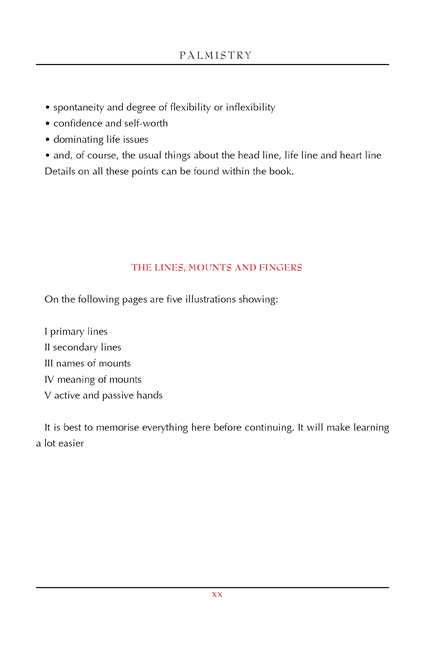 PALMISTRY

• spontaneity and degree of flexibility or inflexibility
• confidence and self-worth
• dominating life issues
• and, of course, the usual things about the head line, life line and heart line
Details on all these points can be found within the book.

THE LINES, MOUNTS AND FINGERS

On the following pages are five illustrations showing:

I primary lines
II secondary lines
III names of mounts
IV meaning of mounts
V active and passive hands

It is best to memorise everything here before continuing. It will make learning a lot easier

xx